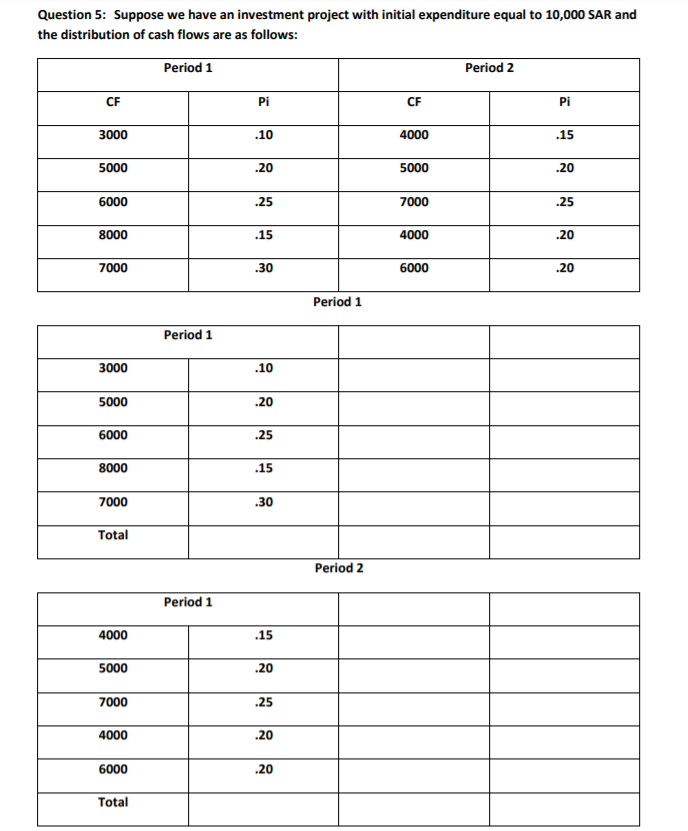 Question 5: Suppose we have an investment project with initial expenditure equal to 10,000 SAR and the distribution of cash flows are as follows:

| Period 1 | | Period 2 | |
|---|---|---|---|
| CF | Pi | CF | Pi |
| 3000 | .10 | 4000 | .15 |
| 5000 | .20 | 5000 | .20 |
| 6000 | .25 | 7000 | .25 |
| 8000 | .15 | 4000 | .20 |
| 7000 | .30 | 6000 | .20 |

Period 1

| Period 1 | | | |
|---|---|---|---|
| 3000 | .10 | | |
| 5000 | .20 | | |
| 6000 | .25 | | |
| 8000 | .15 | | |
| 7000 | .30 | | |
| Total | | | |

Period 2

| Period 1 | | | |
|---|---|---|---|
| 4000 | .15 | | |
| 5000 | .20 | | |
| 7000 | .25 | | |
| 4000 | .20 | | |
| 6000 | .20 | | |
| Total | | | |